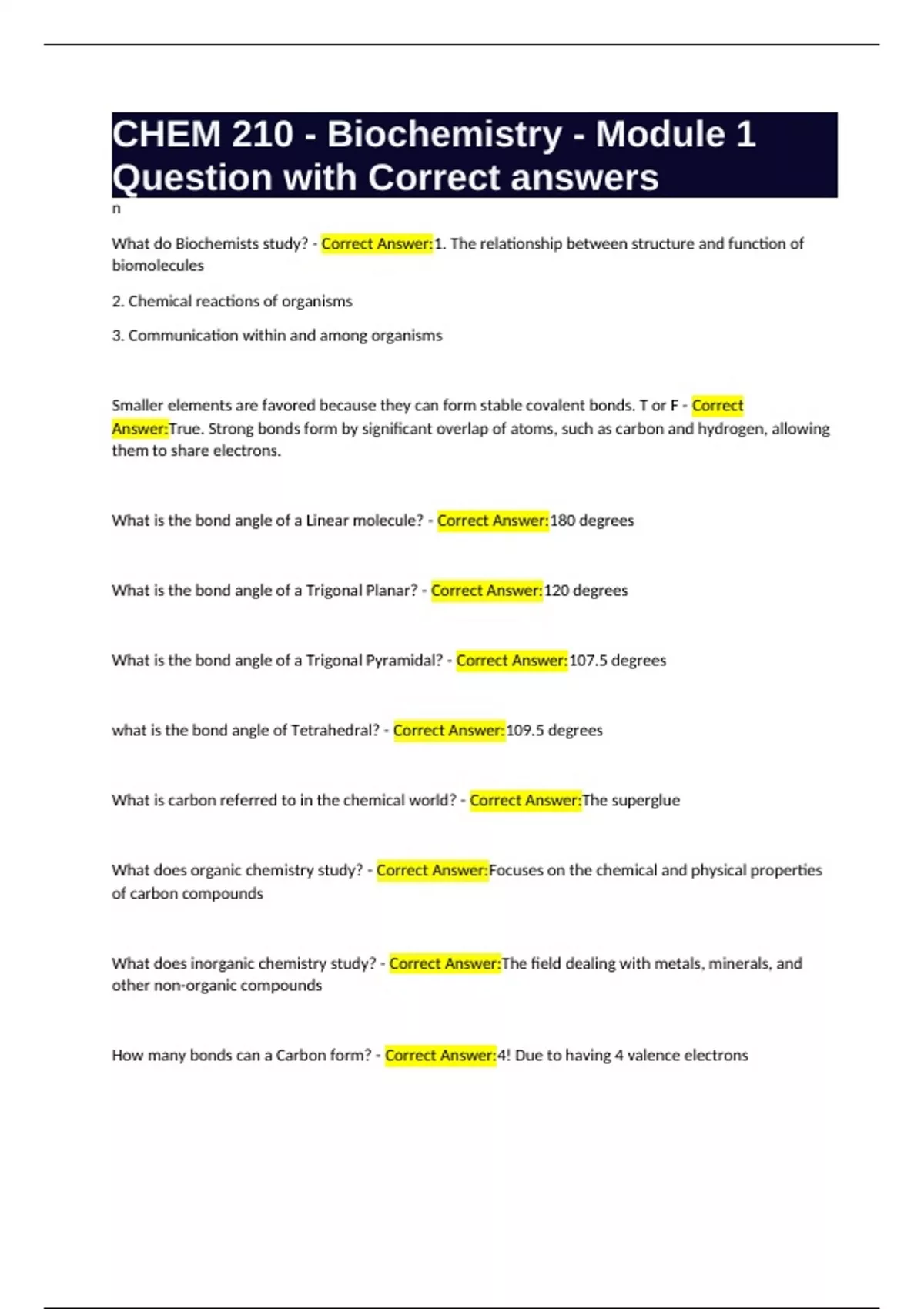 CHEM 210 - Biochemistry - Module 1 Question with Correct answers

n

What do Biochemists study? - Correct Answer:1. The relationship between structure and function of biomolecules

2. Chemical reactions of organisms

3. Communication within and among organisms

Smaller elements are favored because they can form stable covalent bonds. T or F - Correct Answer:True. Strong bonds form by significant overlap of atoms, such as carbon and hydrogen, allowing them to share electrons.

What is the bond angle of a Linear molecule? - Correct Answer:180 degrees

What is the bond angle of a Trigonal Planar? - Correct Answer:120 degrees

What is the bond angle of a Trigonal Pyramidal? - Correct Answer:107.5 degrees

what is the bond angle of Tetrahedral? - Correct Answer:109.5 degrees

What is carbon referred to in the chemical world? - Correct Answer:The superglue

What does organic chemistry study? - Correct Answer:Focuses on the chemical and physical properties of carbon compounds

What does inorganic chemistry study? - Correct Answer:The field dealing with metals, minerals, and other non-organic compounds

How many bonds can a Carbon form? - Correct Answer:4! Due to having 4 valence electrons